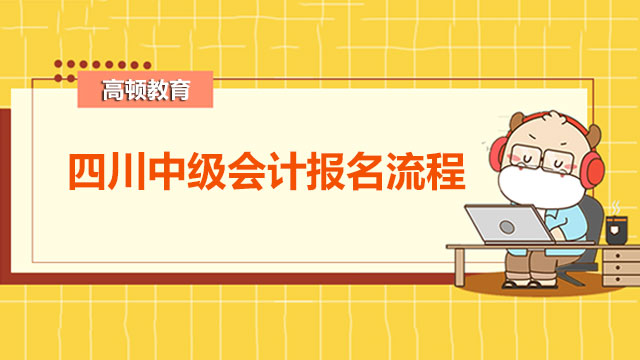 高顿教育

四川中级会计报名流程